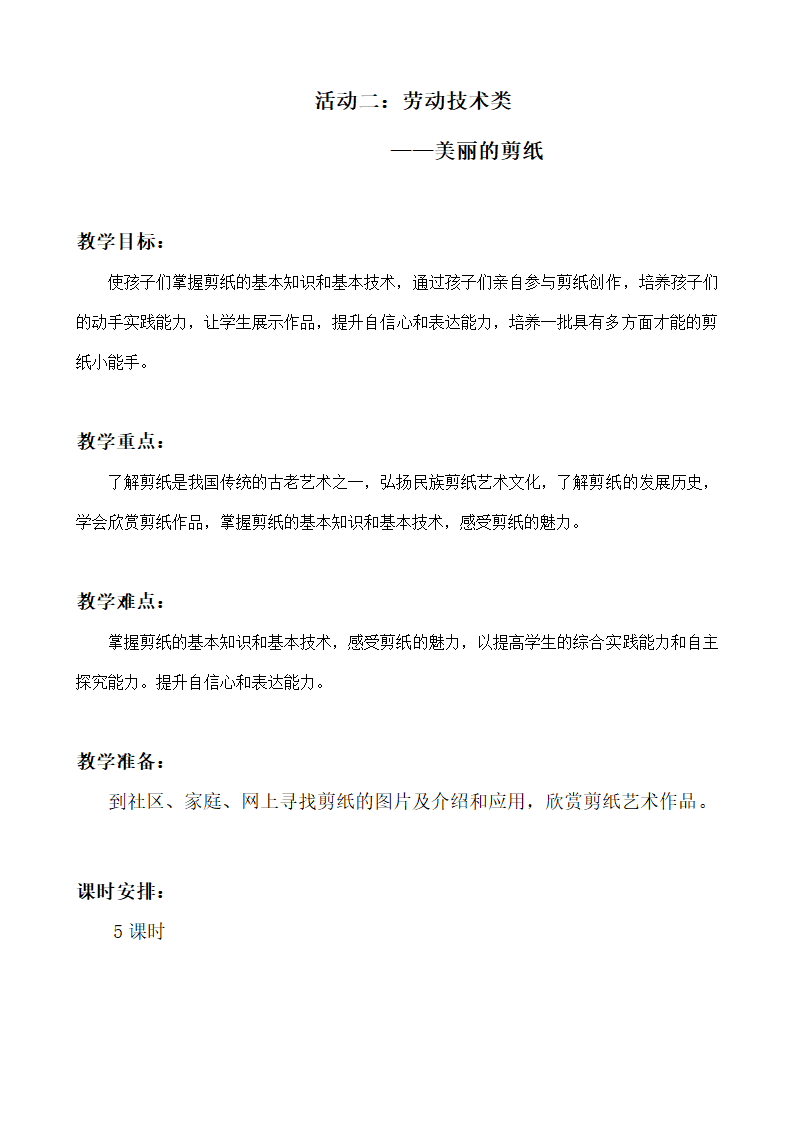 活动二：劳动技术类

——美丽的剪纸

教学目标：

使孩子们掌握剪纸的基本知识和基本技术，通过孩子们亲自参与剪纸创作，培养孩子们的动手实践能力，让学生展示作品，提升自信心和表达能力，培养一批具有多方面才能的剪纸小能手。

教学重点：

了解剪纸是我国传统的古老艺术之一，弘扬民族剪纸艺术文化，了解剪纸的发展历史，学会欣赏剪纸作品，掌握剪纸的基本知识和基本技术，感受剪纸的魅力。

教学难点：

掌握剪纸的基本知识和基本技术，感受剪纸的魅力，以提高学生的综合实践能力和自主探究能力。提升自信心和表达能力。

教学准备：

到社区、家庭、网上寻找剪纸的图片及介绍和应用，欣赏剪纸艺术作品。

课时安排：

5 课时